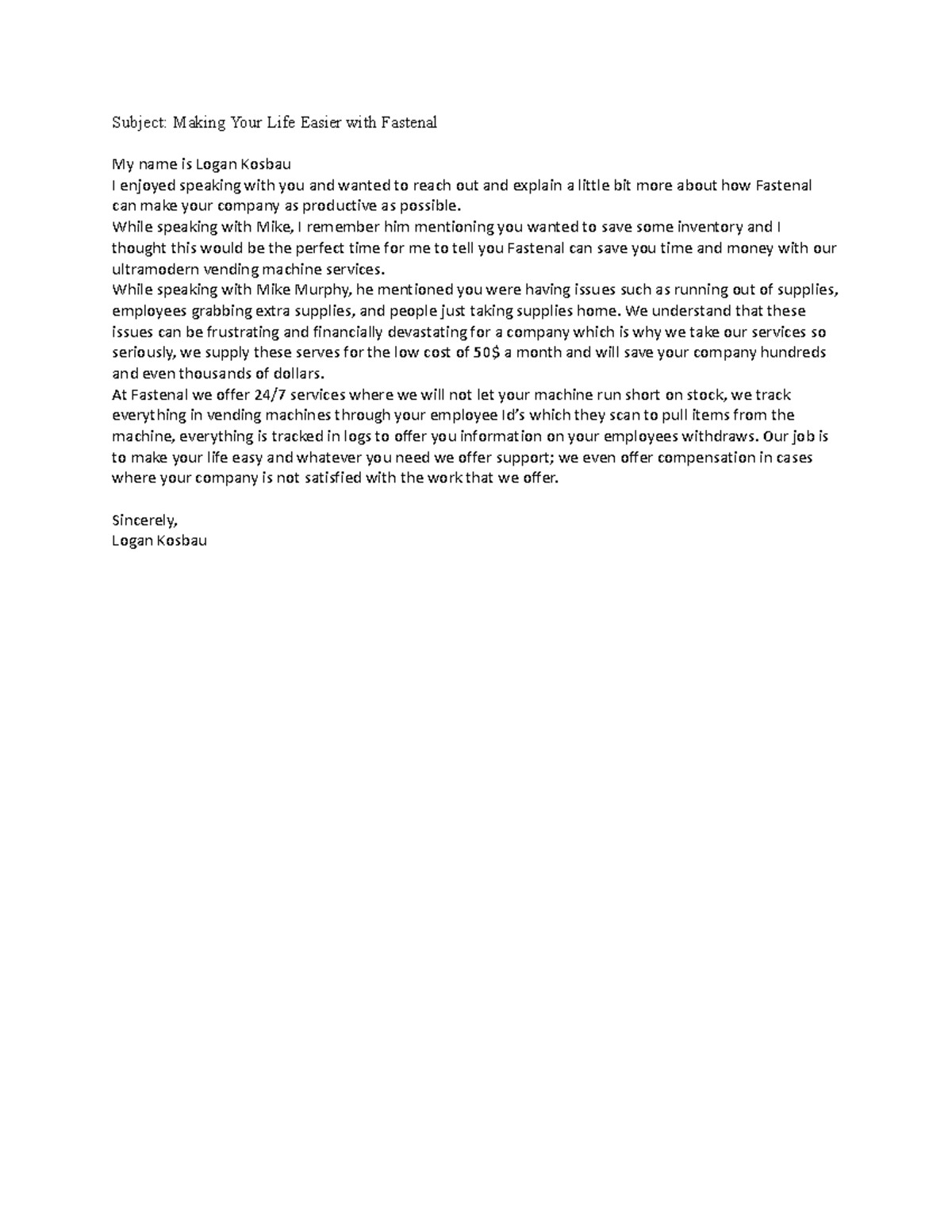 Subject: Making Your Life Easier with Fastenal

My name is Logan Kosbau
I enjoyed speaking with you and wanted to reach out and explain a little bit more about how Fastenal can make your company as productive as possible.
While speaking with Mike, I remember him mentioning you wanted to save some inventory and I thought this would be the perfect time for me to tell you Fastenal can save you time and money with our ultramodern vending machine services.
While speaking with Mike Murphy, he mentioned you were having issues such as running out of supplies, employees grabbing extra supplies, and people just taking supplies home. We understand that these issues can be frustrating and financially devastating for a company which is why we take our services so seriously, we supply these serves for the low cost of 50$ a month and will save your company hundreds and even thousands of dollars.
At Fastenal we offer 24/7 services where we will not let your machine run short on stock, we track everything in vending machines through your employee Id's which they scan to pull items from the machine, everything is tracked in logs to offer you information on your employees withdraws. Our job is to make your life easy and whatever you need we offer support; we even offer compensation in cases where your company is not satisfied with the work that we offer.

Sincerely,
Logan Kosbau